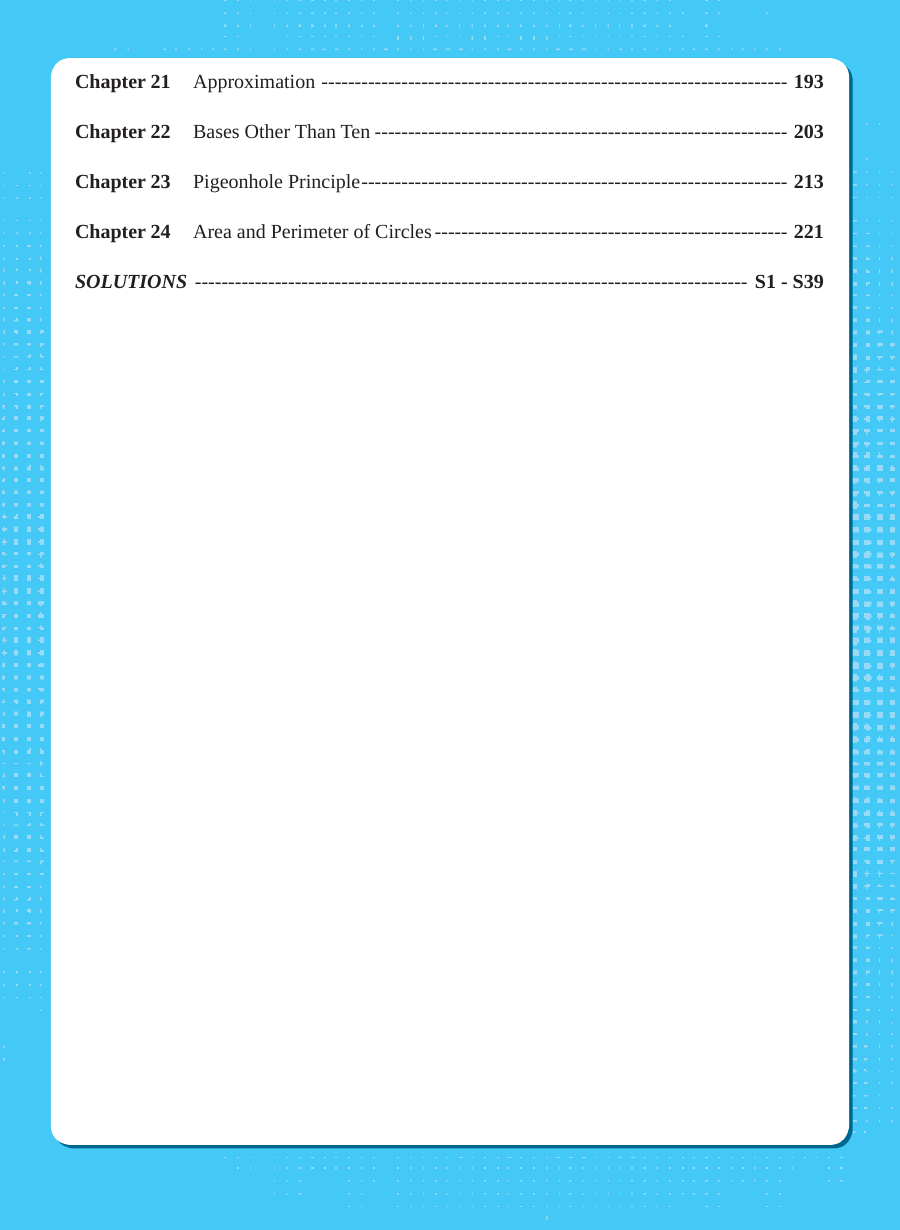 Chapter 21 Approximation 193

Chapter 22 Bases Other Than Ten 203

Chapter 23 Pigeonhole Principle 213

Chapter 24 Area and Perimeter of Circles 221

SOLUTIONS S1 - S39